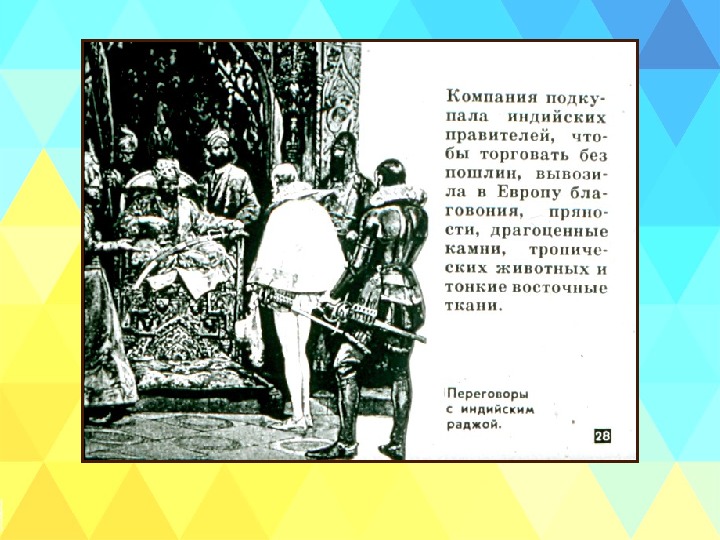 Компания подкупала индийских правителей, чтобы торговать без пошлин, вывозила в Европу благовония, пряности, драгоценные камни, тропических животных и тонкие восточные ткани.

Переговоры с индийским раджой.

28